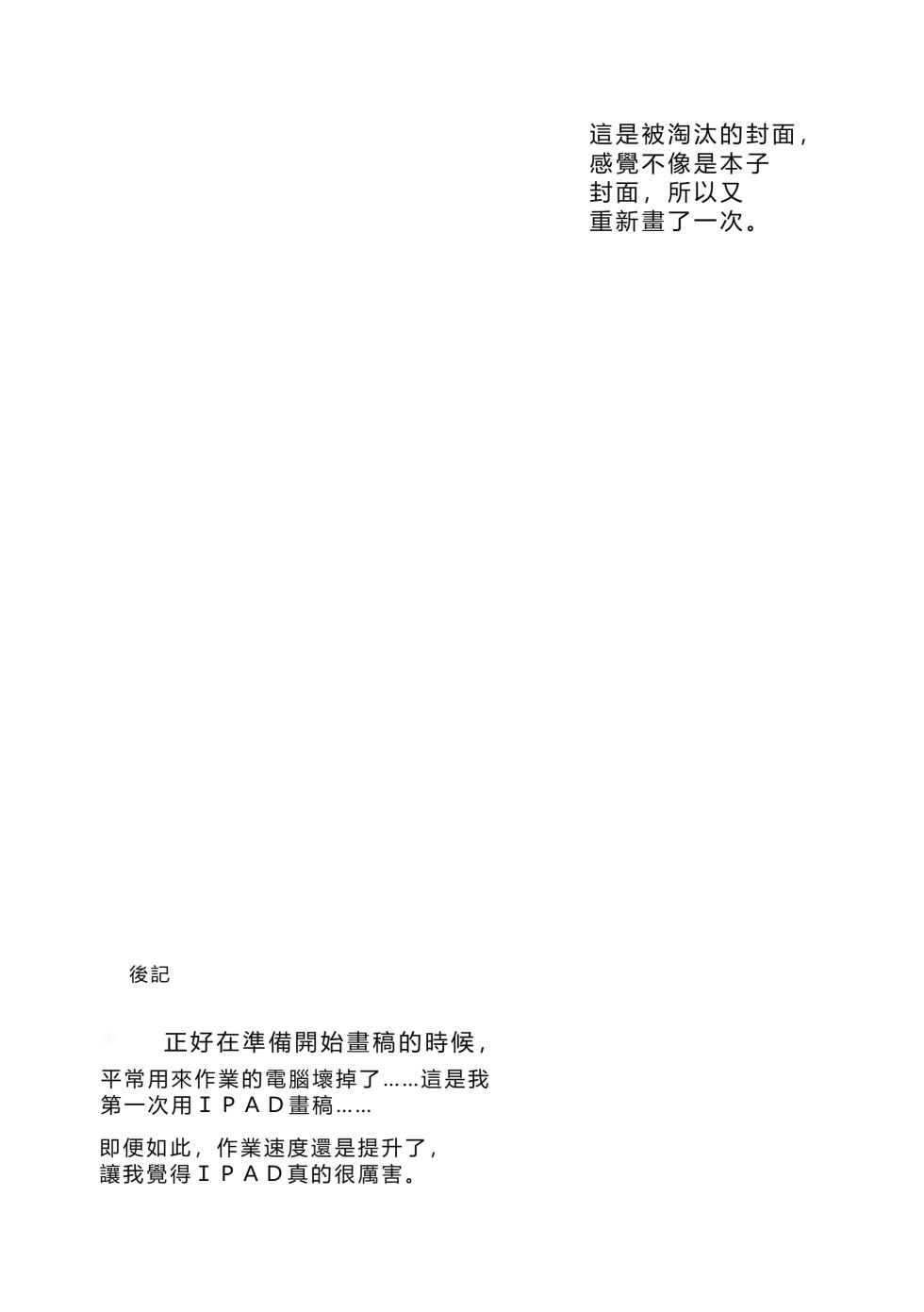 這是被淘汰的封面，感覺不像是本子封面，所以又重新畫了一次。

後記

正好在準備開始畫稿的時候，平常用來作業的電腦壞掉了……這是我第一次用ＩＰＡＤ畫稿……

即便如此，作業速度還是提升了，讓我覺得ＩＰＡＤ真的很厲害。